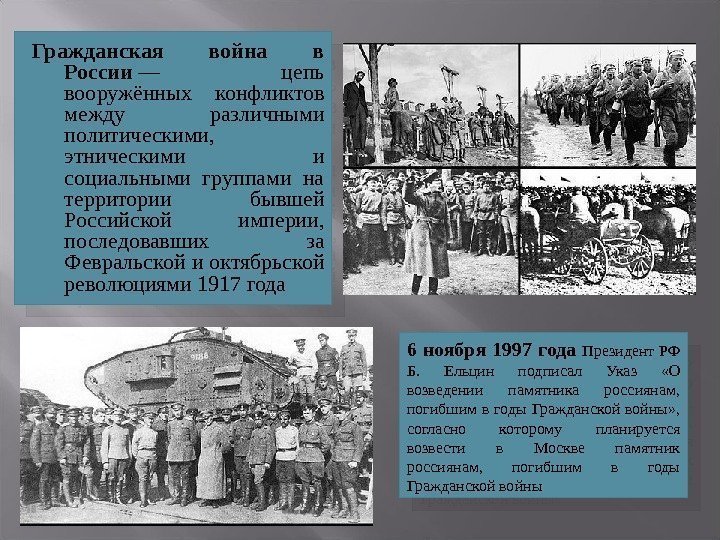 Гражданская война в России — цепь вооружённых конфликтов между различными политическими, этническими и социальными группами на территории бывшей Российской империи, последовавших за Февральской и октябрьской революциями 1917 года

6 ноября 1997 года Президент РФ Б. Ельцин подписал Указ «О возведении памятника россиянам, погибшим в годы Гражданской войны», согласно которому планируется возвести в Москве памятник россиянам, погибшим в годы Гражданской войны